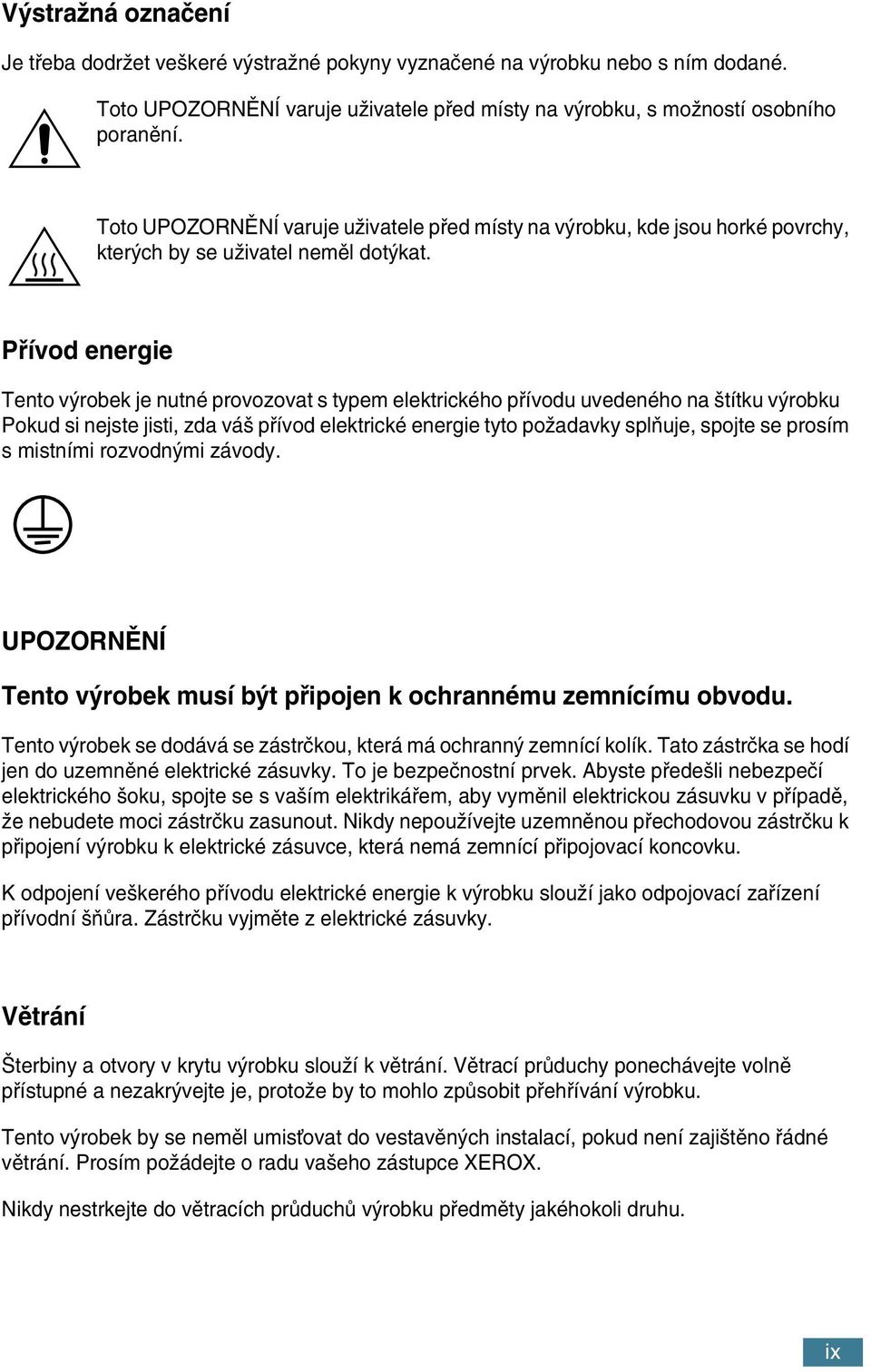 Výstražná označení

Je třeba dodržet veškeré výstražné pokyny vyznačené na výrobku nebo s ním dodané.

Toto UPOZORNĚNÍ varuje uživatele před místy na výrobku, s možností osobního poranění.

Toto UPOZORNĚNÍ varuje uživatele před místy na výrobku, kde jsou horké povrchy, kterých by se uživatel neměl dotýkat.

Přívod energie

Tento výrobek je nutné provozovat s typem elektrického přívodu uvedeného na štítku výrobku Pokud si nejste jisti, zda váš přívod elektrické energie tyto požadavky splňuje, spojte se prosím s mistními rozvodnými závody.

UPOZORNĚNÍ

Tento výrobek musí být připojen k ochrannému zemnícímu obvodu.

Tento výrobek se dodává se zástrčkou, která má ochranný zemnící kolík. Tato zástrčka se hodí jen do uzemněné elektrické zásuvky. To je bezpečnostní prvek. Abyste předešli nebezpečí elektrického šoku, spojte se s vaším elektrikářem, aby vyměnil elektrickou zásuvku v případě, že nebudete moci zástrčku zasunout. Nikdy nepoužívejte uzemněnou přechodovou zástrčku k připojení výrobku k elektrické zásuvce, která nemá zemnící připojovací koncovku.

K odpojení veškerého přívodu elektrické energie k výrobku slouží jako odpojovací zařízení přívodní šňůra. Zástrčku vyjměte z elektrické zásuvky.

Větrání

Šterbiny a otvory v krytu výrobku slouží k větrání. Větrací průduchy ponechávejte volně přístupné a nezakrývejte je, protože by to mohlo způsobit přehřívání výrobku.

Tento výrobek by se neměl umisťovat do vestavěných instalací, pokud není zajištěno řádné větrání. Prosím požádejte o radu vašeho zástupce XEROX.

Nikdy nestrkejte do větracích průduchů výrobku předměty jakéhokoli druhu.

ix